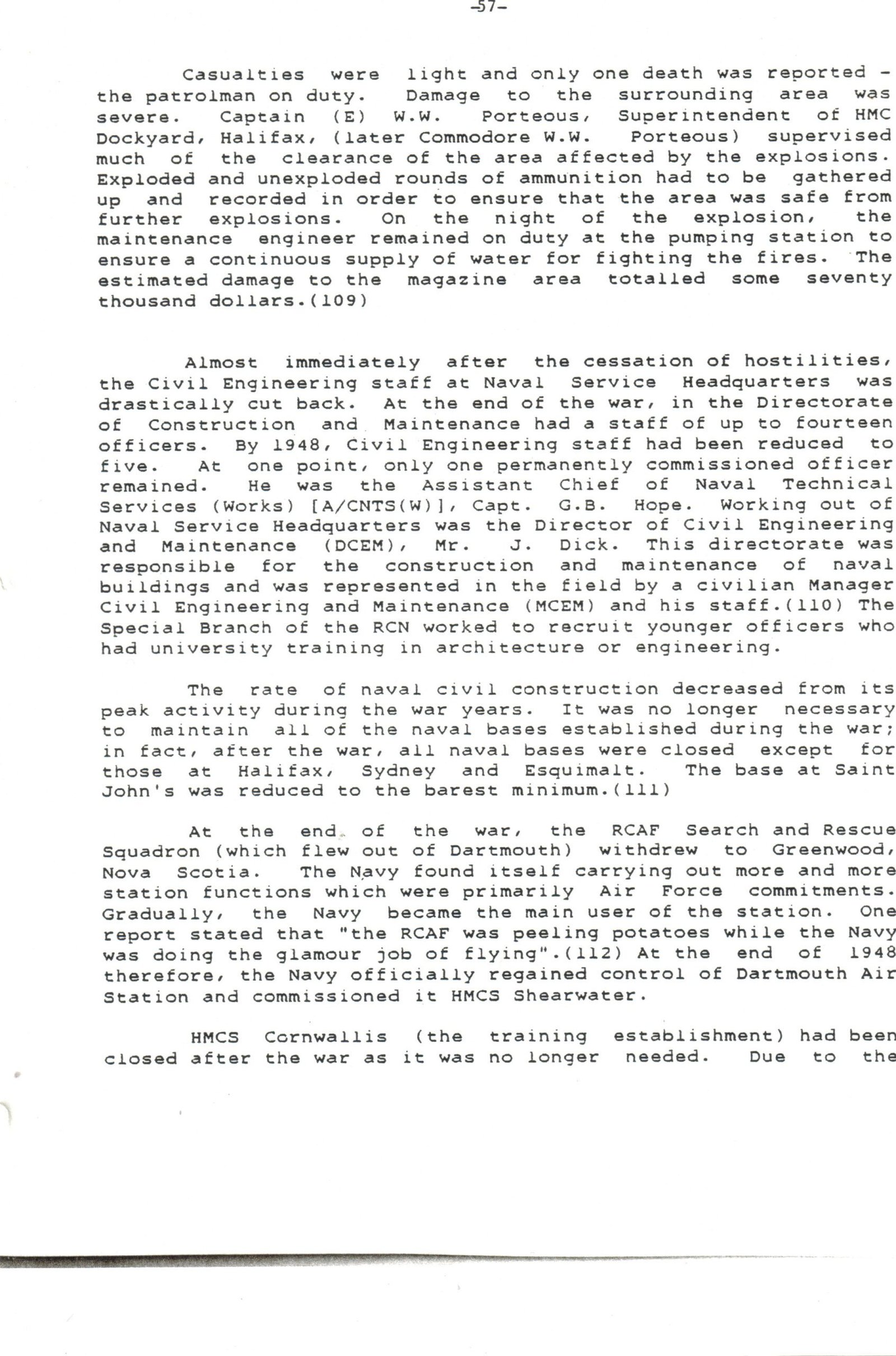 -57-

Casualties were light and only one death was reported - the patrolman on duty. Damage to the surrounding area was severe. Captain (E) W.W. Porteous, Superintendent of HMC Dockyard, Halifax, (later Commodore W.W. Porteous) supervised much of the clearance of the area affected by the explosions. Exploded and unexploded rounds of ammunition had to be gathered up and recorded in order to ensure that the area was safe from further explosions. On the night of the explosion, the maintenance engineer remained on duty at the pumping station to ensure a continuous supply of water for fighting the fires. The estimated damage to the magazine area totalled some seventy thousand dollars.(109)

Almost immediately after the cessation of hostilities, the Civil Engineering staff at Naval Service Headquarters was drastically cut back. At the end of the war, in the Directorate of Construction and Maintenance had a staff of up to fourteen officers. By 1948, Civil Engineering staff had been reduced to five. At one point, only one permanently commissioned officer remained. He was the Assistant Chief of Naval Technical Services (Works) [A/CNTS(W)], Capt. G.B. Hope. Working out of Naval Service Headquarters was the Director of Civil Engineering and Maintenance (DCEM), Mr. J. Dick. This directorate was responsible for the construction and maintenance of naval buildings and was represented in the field by a civilian Manager Civil Engineering and Maintenance (MCEM) and his staff.(110) The Special Branch of the RCN worked to recruit younger officers who had university training in architecture or engineering.

The rate of naval civil construction decreased from its peak activity during the war years. It was no longer necessary to maintain all of the naval bases established during the war; in fact, after the war, all naval bases were closed except for those at Halifax, Sydney and Esquimalt. The base at Saint John's was reduced to the barest minimum.(111)

At the end of the war, the RCAF Search and Rescue Squadron (which flew out of Dartmouth) withdrew to Greenwood, Nova Scotia. The Navy found itself carrying out more and more station functions which were primarily Air Force commitments. Gradually, the Navy became the main user of the station. One report stated that "the RCAF was peeling potatoes while the Navy was doing the glamour job of flying".(112) At the end of 1948 therefore, the Navy officially regained control of Dartmouth Air Station and commissioned it HMCS Shearwater.

HMCS Cornwallis (the training establishment) had been closed after the war as it was no longer needed. Due to the